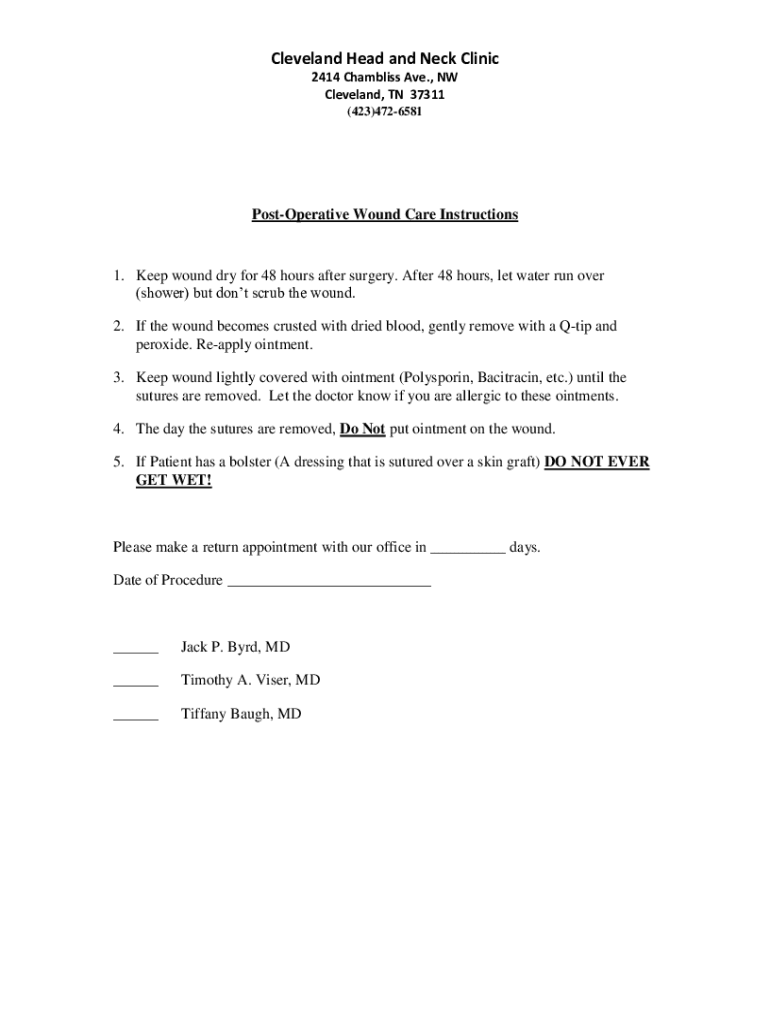 Cleveland Head and Neck Clinic
2414 Chambliss Ave., NW
Cleveland, TN 37311
(423)472-6581

Post-Operative Wound Care Instructions

1. Keep wound dry for 48 hours after surgery. After 48 hours, let water run over (shower) but don't scrub the wound.

2. If the wound becomes crusted with dried blood, gently remove with a Q-tip and peroxide. Re-apply ointment.

3. Keep wound lightly covered with ointment (Polysporin, Bacitracin, etc.) until the sutures are removed. Let the doctor know if you are allergic to these ointments.

4. The day the sutures are removed, Do Not put ointment on the wound.

5. If Patient has a bolster (A dressing that is sutured over a skin graft) DO NOT EVER GET WET!

Please make a return appointment with our office in __________ days.

Date of Procedure ___________________________

______ Jack P. Byrd, MD

______ Timothy A. Viser, MD

______ Tiffany Baugh, MD